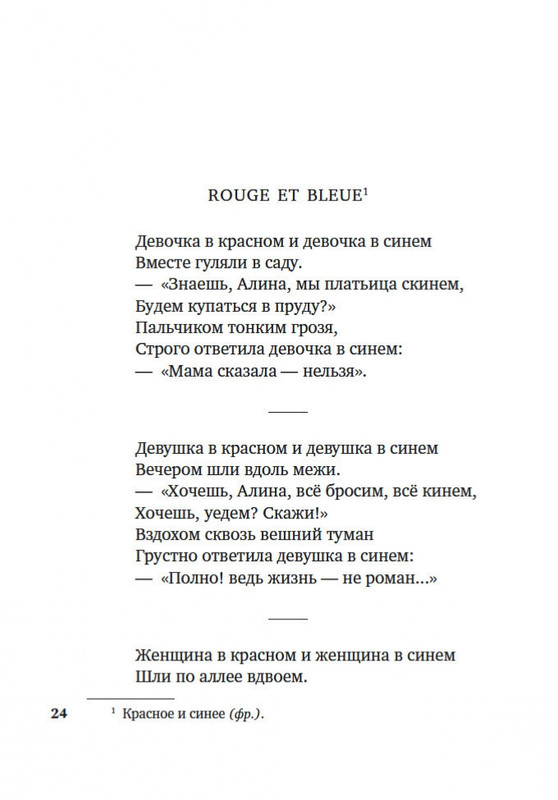 ROUGE ET BLEUE$^1$

Девочка в красном и девочка в синем
Вместе гуляли в саду.
— «Знаешь, Алина, мы платьица скинем,
Будем купаться в пруду?»
Пальчиком тонким грозя,
Строго ответила девочка в синем:
— «Мама сказала — нельзя».

Девушка в красном и девушка в синем
Вечером шли вдоль межи.
— «Хочешь, Алина, всё бросим, всё кинем,
Хочешь, уедем? Скажи!»
Вздохом сквозь вешний туман
Грустно ответила девушка в синем:
— «Полно! ведь жизнь — не роман...»

Женщина в красном и женщина в синем
Шли по аллее вдвоем.

24

$^1$ Красное и синее (фр.).